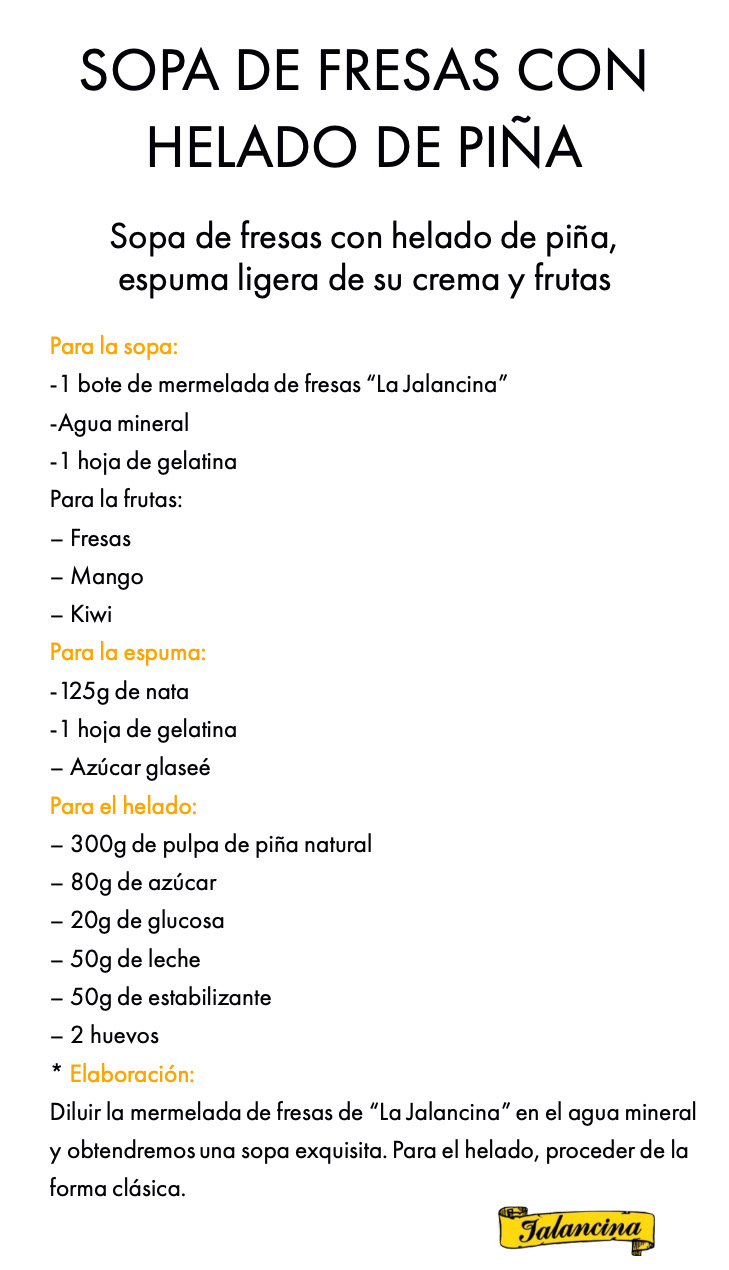 SOPA DE FRESAS CON HELADO DE PIÑA

Sopa de fresas con helado de piña, espuma ligera de su crema y frutas

Para la sopa:
-1 bote de mermelada de fresas “La Jalancina”
-Agua mineral
-1 hoja de gelatina
Para la frutas:
– Fresas
– Mango
– Kiwi
Para la espuma:
-125g de nata
-1 hoja de gelatina
– Azúcar glaseé
Para el helado:
– 300g de pulpa de piña natural
– 80g de azúcar
– 20g de glucosa
– 50g de leche
– 50g de estabilizante
– 2 huevos
* Elaboración:
Diluir la mermelada de fresas de “La Jalancina” en el agua mineral y obtendremos una sopa exquisita. Para el helado, proceder de la forma clásica.

Jalancina